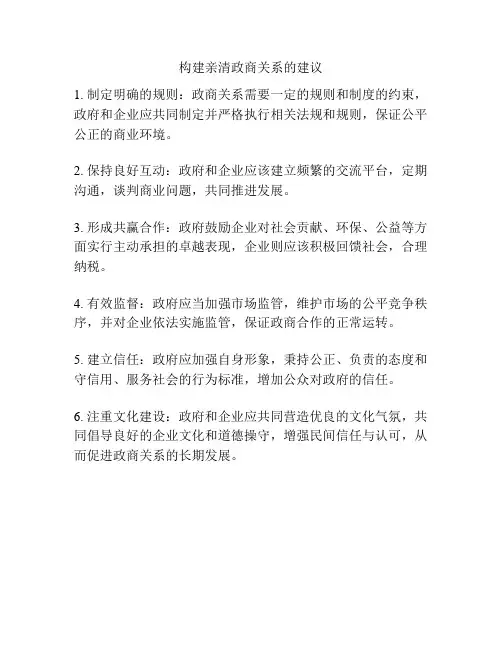 构建亲清政商关系的建议

1. 制定明确的规则：政商关系需要一定的规则和制度的约束，政府和企业应共同制定并严格执行相关法规和规则，保证公平公正的商业环境。

2. 保持良好互动：政府和企业应该建立频繁的交流平台，定期沟通，谈判商业问题，共同推进发展。

3. 形成共赢合作：政府鼓励企业对社会贡献、环保、公益等方面实行主动承担的卓越表现，企业则应该积极回馈社会，合理纳税。

4. 有效监督：政府应当加强市场监管，维护市场的公平竞争秩序，并对企业依法实施监管，保证政商合作的正常运转。

5. 建立信任：政府应加强自身形象，秉持公正、负责的态度和守信用、服务社会的行为标准，增加公众对政府的信任。

6. 注重文化建设：政府和企业应共同营造优良的文化气氛，共同倡导良好的企业文化和道德操守，增强民间信任与认可，从而促进政商关系的长期发展。